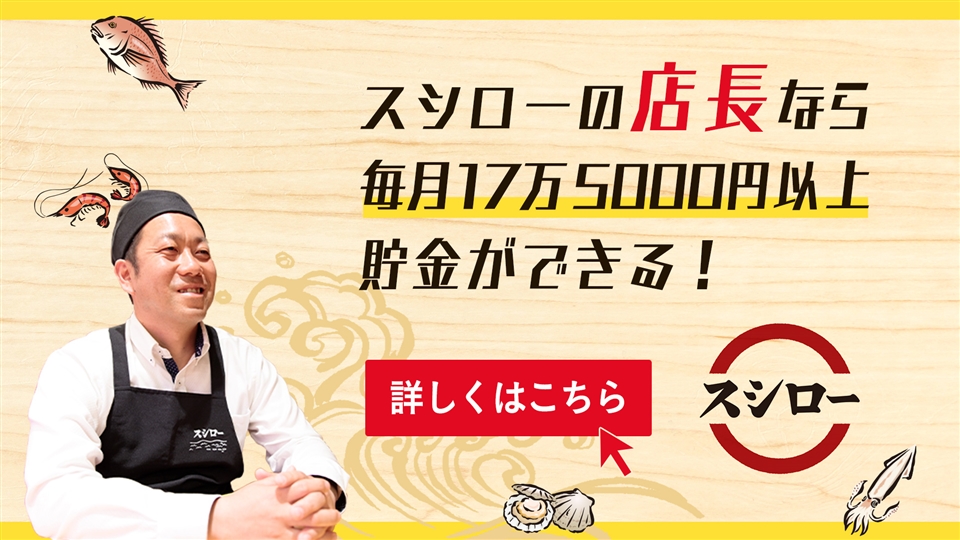 スシローの店長なら
毎月17万5000円以上
貯金ができる！

詳しくはこちら

スシロー

スシロー